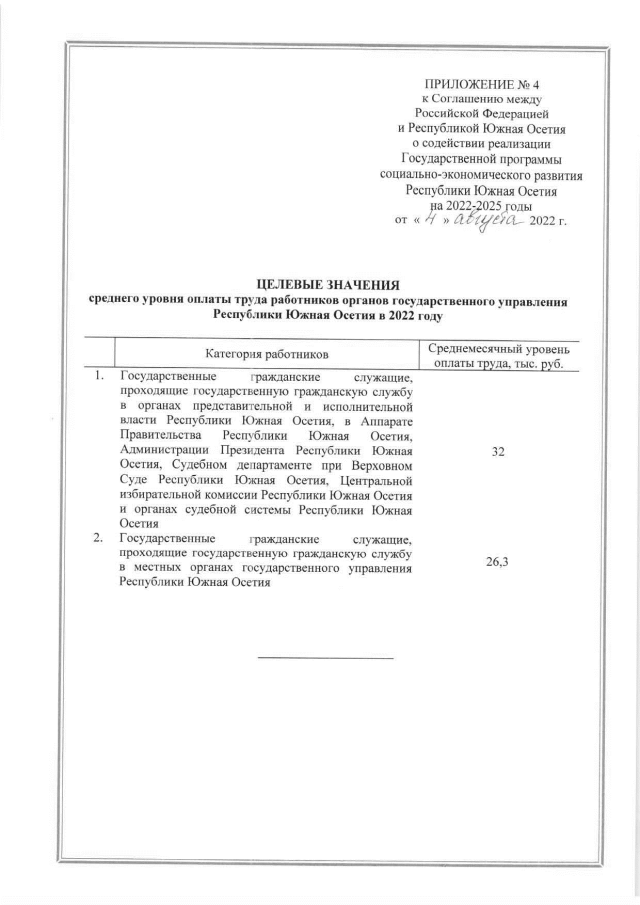 ПРИЛОЖЕНИЕ № 4
к Соглашению между
Российской Федерацией
и Республикой Южная Осетия
о содействии реализации
Государственной программы
социально-экономического развития
Республики Южная Осетия
на 2022-2025 годы
от « 4 » августа 2022 г.

ЦЕЛЕВЫЕ ЗНАЧЕНИЯ
среднего уровня оплаты труда работников органов государственного управления Республики Южная Осетия в 2022 году

| | Категория работников | Среднемесячный уровень оплаты труда, тыс. руб. |
|---|---|---|
| 1. | Государственные гражданские служащие, проходящие государственную гражданскую службу в органах представительной и исполнительной власти Республики Южная Осетия, в Аппарате Правительства Республики Южная Осетия, Администрации Президента Республики Южная Осетия, Судебном департаменте при Верховном Суде Республики Южная Осетия, Центральной избирательной комиссии Республики Южная Осетия и органах судебной системы Республики Южная Осетия | 32 |
| 2. | Государственные гражданские служащие, проходящие государственную гражданскую службу в местных органах государственного управления Республики Южная Осетия | 26,3 |